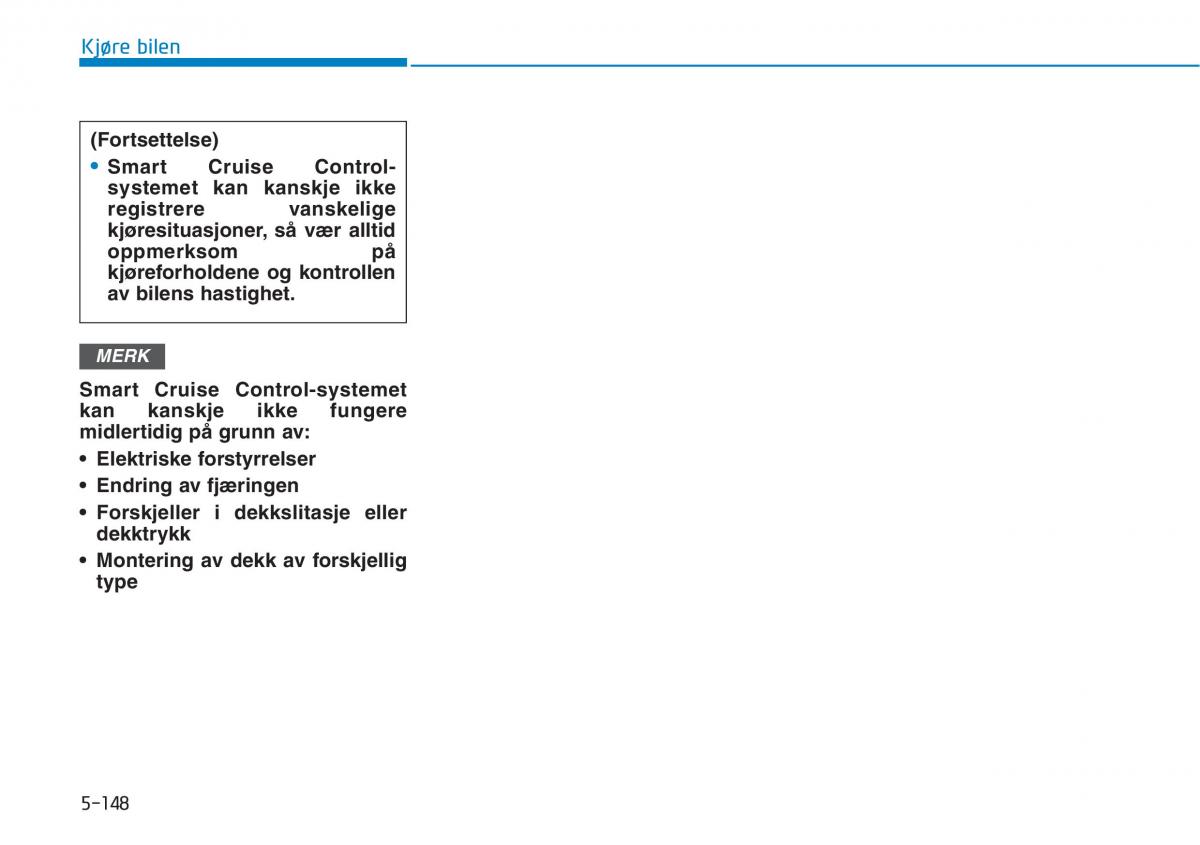 Kjøre bilen

(Fortsettelse)
• Smart Cruise Control-systemet kan kanskje ikke registrere vanskelige kjøresituasjoner, så vær alltid oppmerksom på kjøreforholdene og kontrollen av bilens hastighet.

MERK

Smart Cruise Control-systemet kan kanskje ikke fungere midlertidig på grunn av:
• Elektriske forstyrrelser
• Endring av fjæringen
• Forskjeller i dekkslitasje eller dekktrykk
• Montering av dekk av forskjellig type

5-148